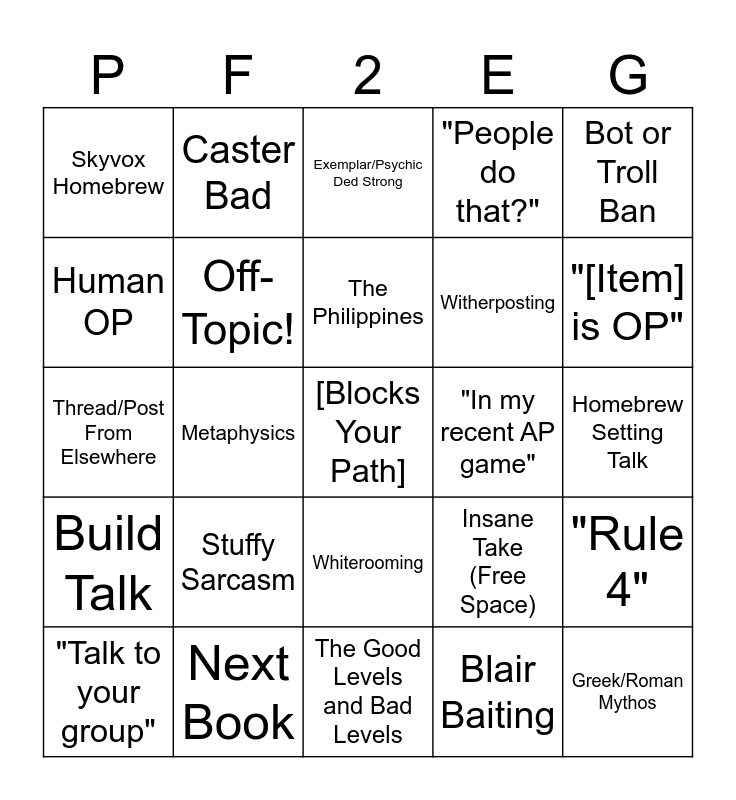 | P | F | 2 | E | G |
|---|---|---|---|---|
| Skyvox Homebrew | Caster Bad | Exemplar/Psychic Ded Strong | "People do that?" | Bot or Troll Ban |
| Human OP | Off-Topic! | The Philippines | Witherposting | "[Item] is OP" |
| Thread/Post From Elsewhere | Metaphysics | [Blocks Your Path] | "In my recent AP game" | Homebrew Setting Talk |
| Build Talk | Stuffy Sarcasm | Whiterooming | Insane Take (Free Space) | "Rule 4" |
| "Talk to your group" | Next Book | The Good Levels and Bad Levels | Blair Baiting | Greek/Roman Mythos |